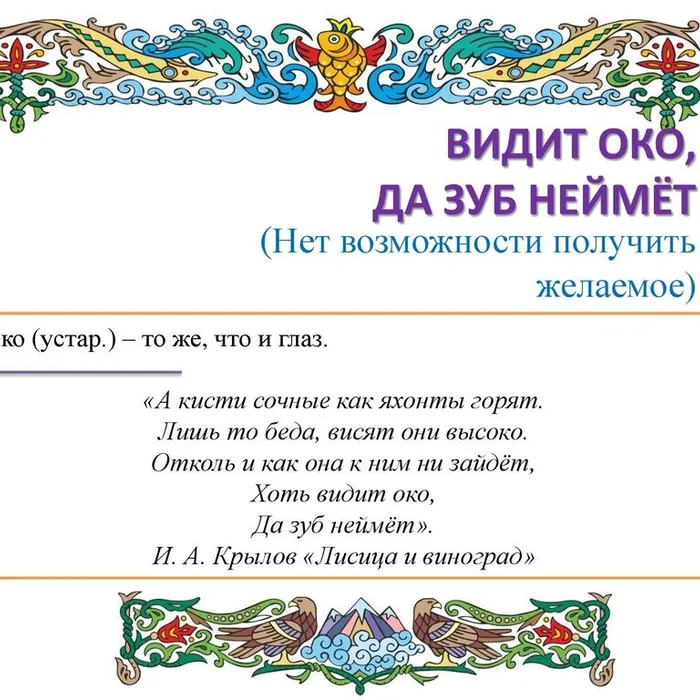 ВИДИТ ОКО,
ДА ЗУБ НЕЙМЁТ
(Нет возможности получить желаемое)

ко (устар.) – то же, что и глаз.

«А кисти сочные как яхонты горят.
Лишь то беда, висят они высоко.
Отколь и как она к ним ни зайдёт,
Хоть видит око,
Да зуб неймёт».
И. А. Крылов «Лисица и виноград»